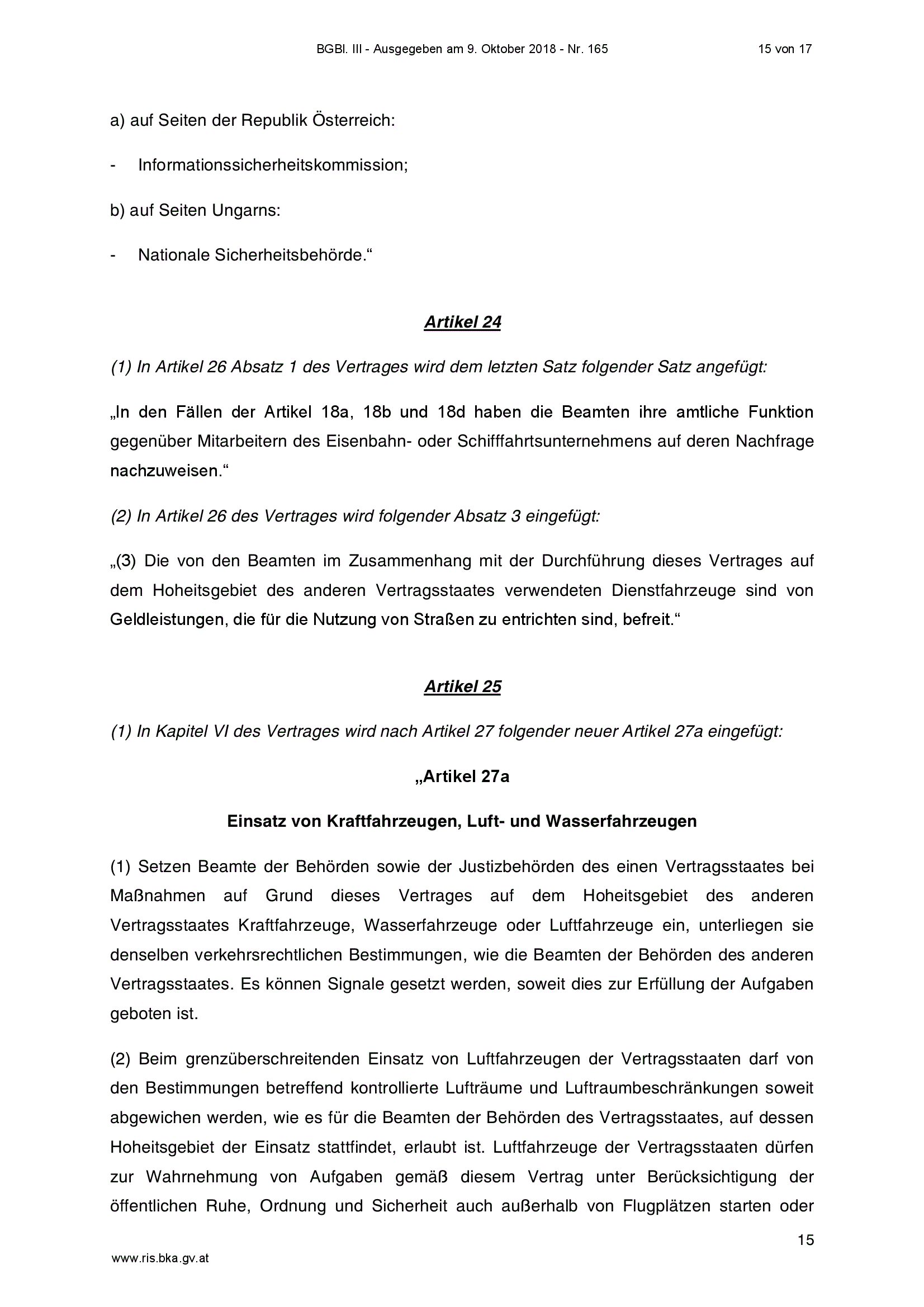 BGBl. III - Ausgegeben am 9. Oktober 2018 - Nr. 165

15 von 17

a) auf Seiten der Republik Österreich:

- Informationssicherheitskommission;

b) auf Seiten Ungarns:

- Nationale Sicherheitsbehörde.“

Artikel 24

(1) In Artikel 26 Absatz 1 des Vertrages wird dem letzten Satz folgender Satz angefügt:

„In den Fällen der Artikel 18a, 18b und 18d haben die Beamten ihre amtliche Funktion gegenüber Mitarbeitern des Eisenbahn- oder Schifffahrtsunternehmens auf deren Nachfrage nachzuweisen.“

(2) In Artikel 26 des Vertrages wird folgender Absatz 3 eingefügt:

„(3) Die von den Beamten im Zusammenhang mit der Durchführung dieses Vertrages auf dem Hoheitsgebiet des anderen Vertragsstaates verwendeten Dienstfahrzeuge sind von Geldleistungen, die für die Nutzung von Straßen zu entrichten sind, befreit.“

Artikel 25

(1) In Kapitel VI des Vertrages wird nach Artikel 27 folgender neuer Artikel 27a eingefügt:

„Artikel 27a

Einsatz von Kraftfahrzeugen, Luft- und Wasserfahrzeugen

(1) Setzen Beamte der Behörden sowie der Justizbehörden des einen Vertragsstaates bei Maßnahmen auf Grund dieses Vertrages auf dem Hoheitsgebiet des anderen Vertragsstaates Kraftfahrzeuge, Wasserfahrzeuge oder Luftfahrzeuge ein, unterliegen sie denselben verkehrsrechtlichen Bestimmungen, wie die Beamten der Behörden des anderen Vertragsstaates. Es können Signale gesetzt werden, soweit dies zur Erfüllung der Aufgaben geboten ist.

(2) Beim grenzüberschreitenden Einsatz von Luftfahrzeugen der Vertragsstaaten darf von den Bestimmungen betreffend kontrollierte Lufträume und Luftraumbeschränkungen soweit abgewichen werden, wie es für die Beamten der Behörden des Vertragsstaates, auf dessen Hoheitsgebiet der Einsatz stattfindet, erlaubt ist. Luftfahrzeuge der Vertragsstaaten dürfen zur Wahrnehmung von Aufgaben gemäß diesem Vertrag unter Berücksichtigung der öffentlichen Ruhe, Ordnung und Sicherheit auch außerhalb von Flugplätzen starten oder

15

www.ris.bka.gv.at